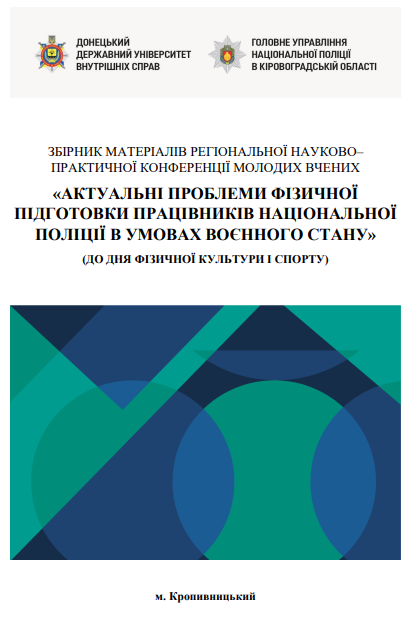 ДОНЕЦЬКИЙ ДЕРЖАВНИЙ УНІВЕРСИТЕТ ВНУТРІШНІХ СПРАВ

ГОЛОВНЕ УПРАВЛІННЯ НАЦІОНАЛЬНОЇ ПОЛІЦІЇ В КІРОВОГРАДСЬКІЙ ОБЛАСТІ

ЗБІРНИК МАТЕРІАЛІВ РЕГІОНАЛЬНОЇ НАУКОВО–ПРАКТИЧНОЇ КОНФЕРЕНЦІЇ МОЛОДИХ ВЧЕНИХ

«АКТУАЛЬНІ ПРОБЛЕМИ ФІЗИЧНОЇ ПІДГОТОВКИ ПРАЦІВНИКІВ НАЦІОНАЛЬНОЇ ПОЛІЦІЇ В УМОВАХ ВОЄННОГО СТАНУ»

(ДО ДНЯ ФІЗИЧНОЇ КУЛЬТУРИ І СПОРТУ)

м. Кропивницький